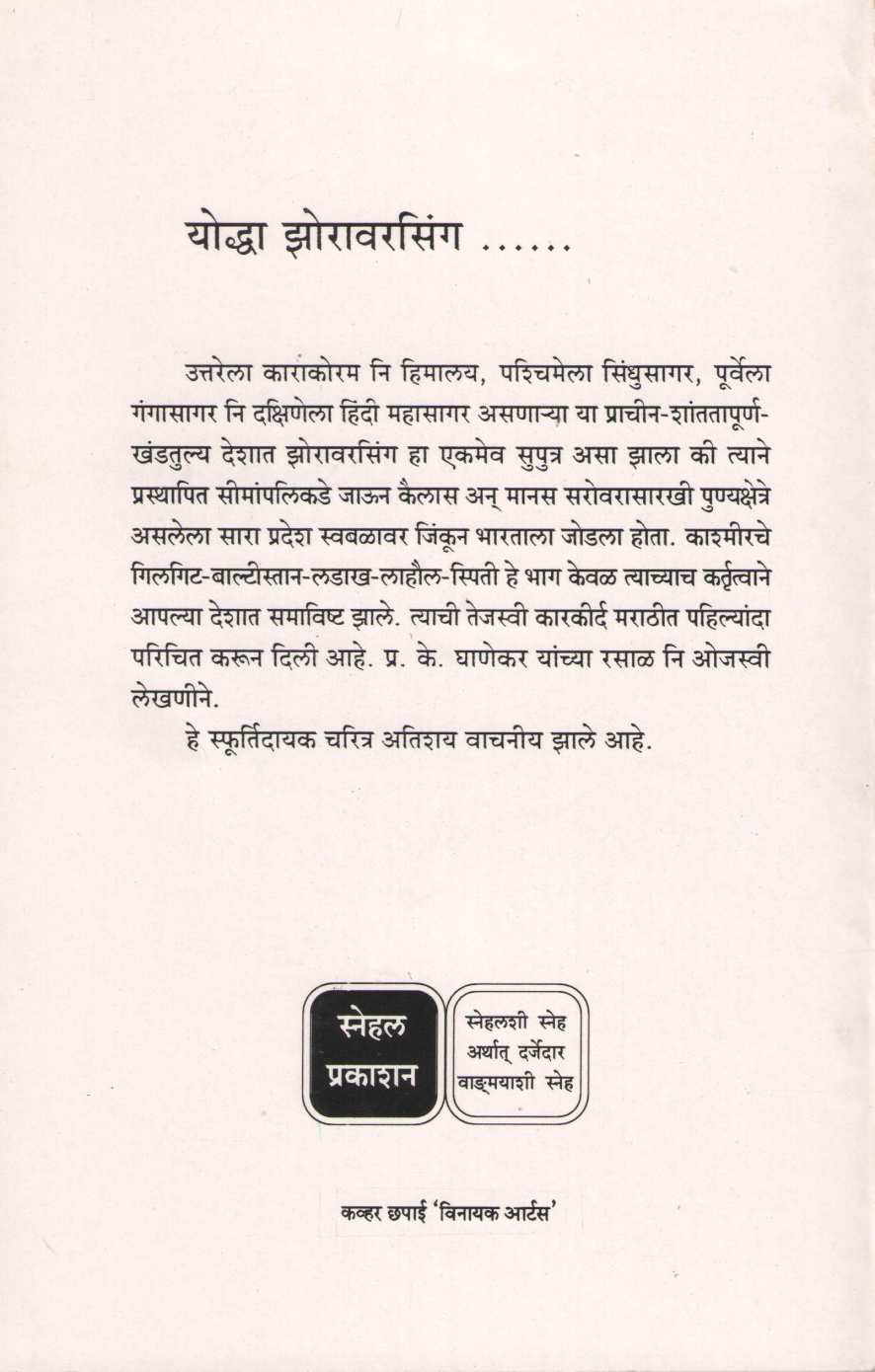 योद्धा झोरावरसिंग ......

उत्तरेला काराकोरम नि हिमालय, पश्चिमेला सिंधुसागर, पूर्वेला गंगासागर नि दक्षिणेला हिंदी महासागर असणाऱ्या या प्राचीन-शांततापूर्ण-खंडतुल्य देशात झोरावरसिंग हा एकमेव सुपुत्र असा झाला की त्याने प्रस्थापित सीमांपलिकडे जाऊन कैलास अन् मानस सरोवरासारखी पुण्यक्षेत्रे असलेला सारा प्रदेश स्वबळावर जिंकून भारताला जोडला होता. काश्मीरचे गिलगिट-बाल्टीस्तान-लडाख-लाहौल-स्पिती हे भाग केवळ त्याच्याच कर्तृत्वाने आपल्या देशात समाविष्ट झाले. त्याची तेजस्वी कारकीर्द मराठीत पहिल्यांदा परिचित करून दिली आहे. प्र. के. घाणेकर यांच्या रसाळ नि ओजस्वी लेखणीने.

हे स्फूर्तिदायक चरित्र अतिशय वाचनीय झाले आहे.

स्नेहल प्रकाशन

स्नेहलशी स्नेह अर्थात् दर्जेदार वाङ्मयाशी स्नेह

कव्हर छपाई 'विनायक आर्टस'